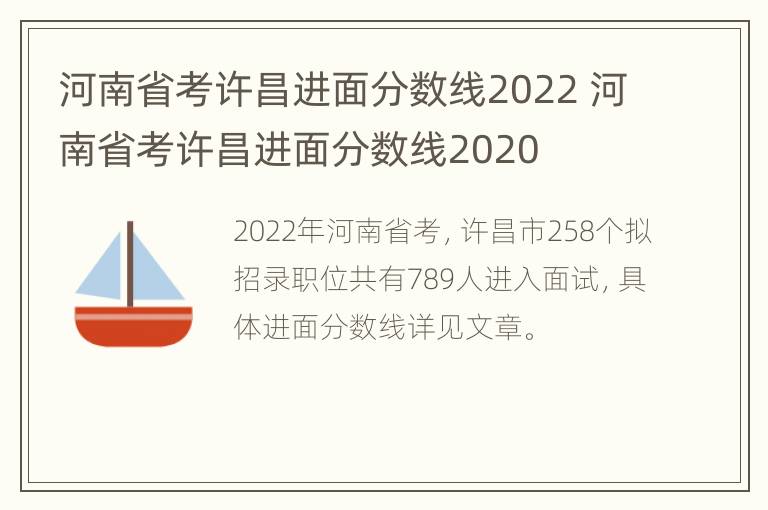 河南省考许昌进面分数线2022 河南省考许昌进面分数线2020

2022年河南省考，许昌市258个拟招录职位共有789人进入面试，具体进面分数线详见文章。